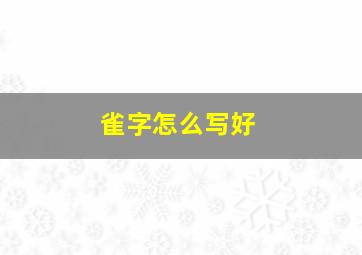 雀字怎么写好